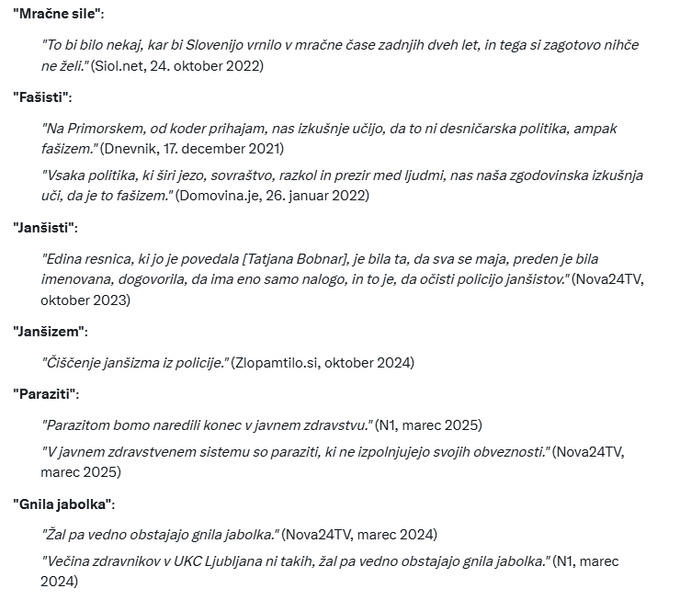 "Mračne sile":

"To bi bilo nekaj, kar bi Slovenijo vrnilo v mračne čase zadnjih dveh let, in tega si zagotovo nihče ne želi." (Siol.net, 24. oktober 2022)

"Fašisti":

"Na Primorskem, od koder prihajam, nas izkušnje učijo, da to ni desničarska politika, ampak fašizem." (Dnevnik, 17. december 2021)

"Vsaka politika, ki širi jezo, sovraštvo, razkol in prezir med ljudmi, nas naša zgodovinska izkušnja uči, da je to fašizem." (Domovina.je, 26. januar 2022)

"Janšisti":

"Edina resnica, ki jo je povedala [Tatjana Bobnar], je bila ta, da sva se maja, preden je bila imenovana, dogovorila, da ima eno samo nalogo, in to je, da očisti policijo janšistov." (Nova24TV, oktober 2023)

"Janšizem":

"Čiščenje janšizma iz policije." (Zlopamtilo.si, oktober 2024)

"Paraziti":

"Parazitom bomo naredili konec v javnem zdravstvu." (N1, marec 2025)

"V javnem zdravstvenem sistemu so paraziti, ki ne izpolnjujejo svojih obveznosti." (Nova24TV, marec 2025)

"Gnila jabolka":

"Žal pa vedno obstajajo gnila jabolka." (Nova24TV, marec 2024)

"Večina zdravnikov v UKC Ljubljana ni takih, žal pa vedno obstajajo gnila jabolka." (N1, marec 2024)